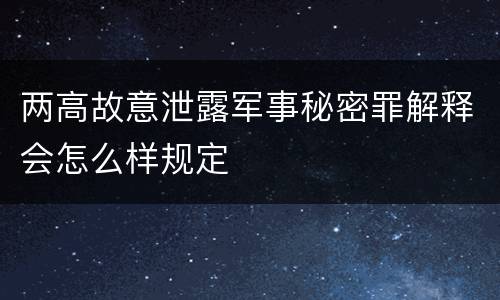 两高故意泄露军事秘密罪解释会怎么样规定